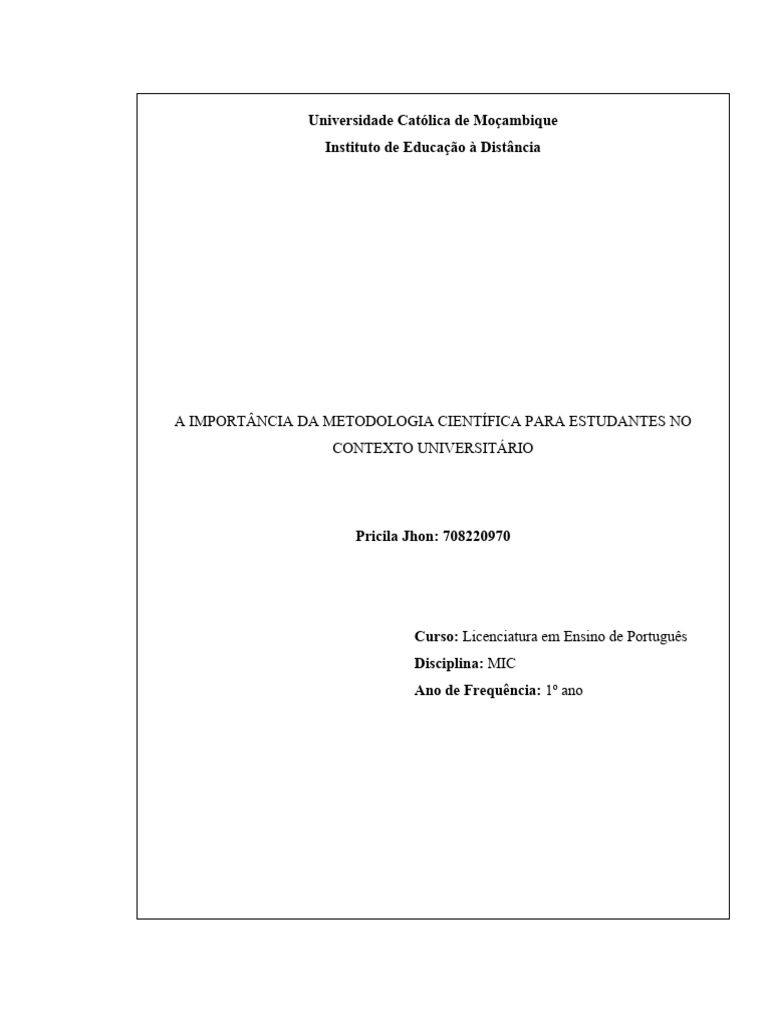 Universidade Católica de Moçambique
Instituto de Educação à Distância

A IMPORTÂNCIA DA METODOLOGIA CIENTÍFICA PARA ESTUDANTES NO CONTEXTO UNIVERSITÁRIO

Pricila Jhon: 708220970

Curso: Licenciatura em Ensino de Português
Disciplina: MIC
Ano de Frequência: 1º ano